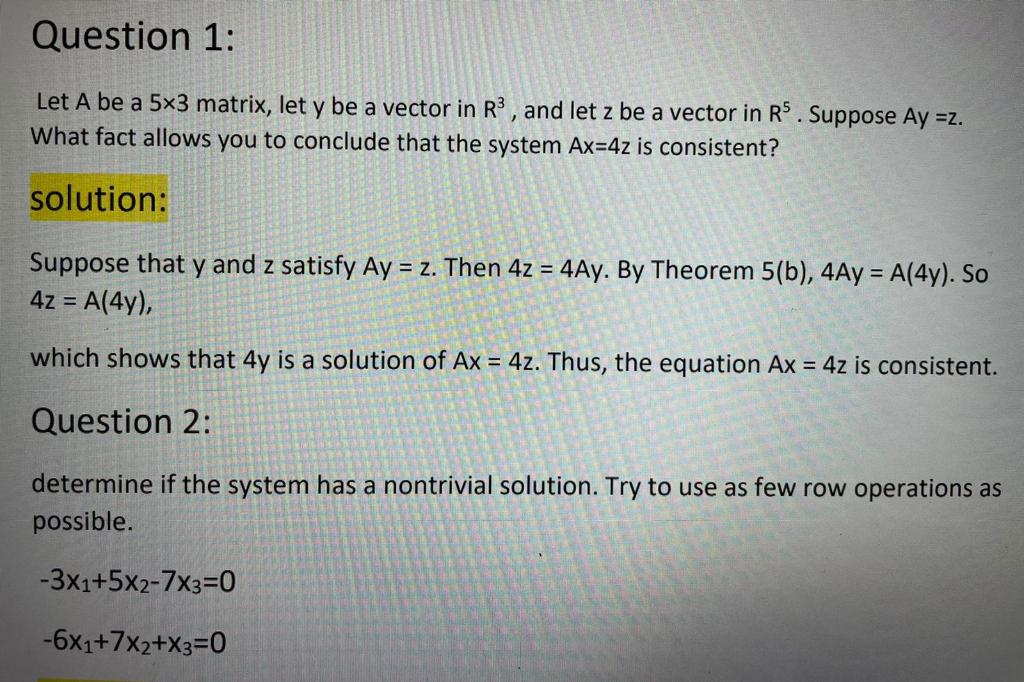 Question 1:

Let A be a 5×3 matrix, let y be a vector in $R^3$ , and let z be a vector in $R^5$ . Suppose Ay =z. What fact allows you to conclude that the system Ax=4z is consistent?

solution:

Suppose that y and z satisfy Ay = z. Then 4z = 4Ay. By Theorem 5(b), 4Ay = A(4y). So 4z = A(4y),

which shows that 4y is a solution of Ax = 4z. Thus, the equation Ax = 4z is consistent.

Question 2:

determine if the system has a nontrivial solution. Try to use as few row operations as possible.

$-3x_1+5x_2-7x_3=0$

$-6x_1+7x_2+x_3=0$